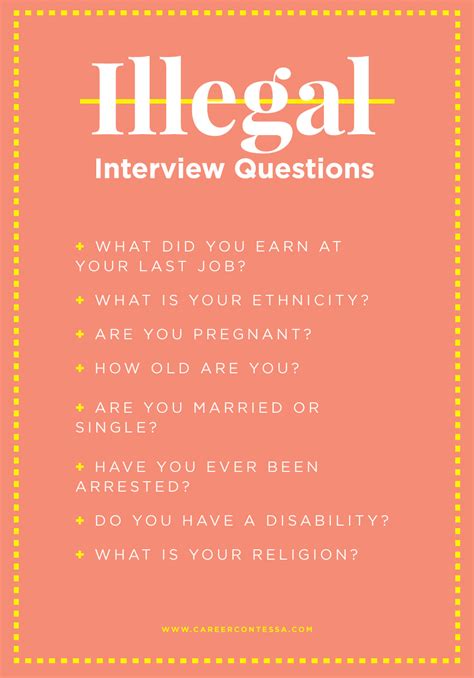 Illegal
Interview Questions

+ WHAT DID YOU EARN AT YOUR LAST JOB?

+ WHAT IS YOUR ETHNICITY?

+ ARE YOU PREGNANT?

+ HOW OLD ARE YOU?

+ ARE YOU MARRIED OR SINGLE?

+ HAVE YOU EVER BEEN ARRESTED?

+ DO YOU HAVE A DISABILITY?

+ WHAT IS YOUR RELIGION?

WWW.CAREERCONTESSA.COM